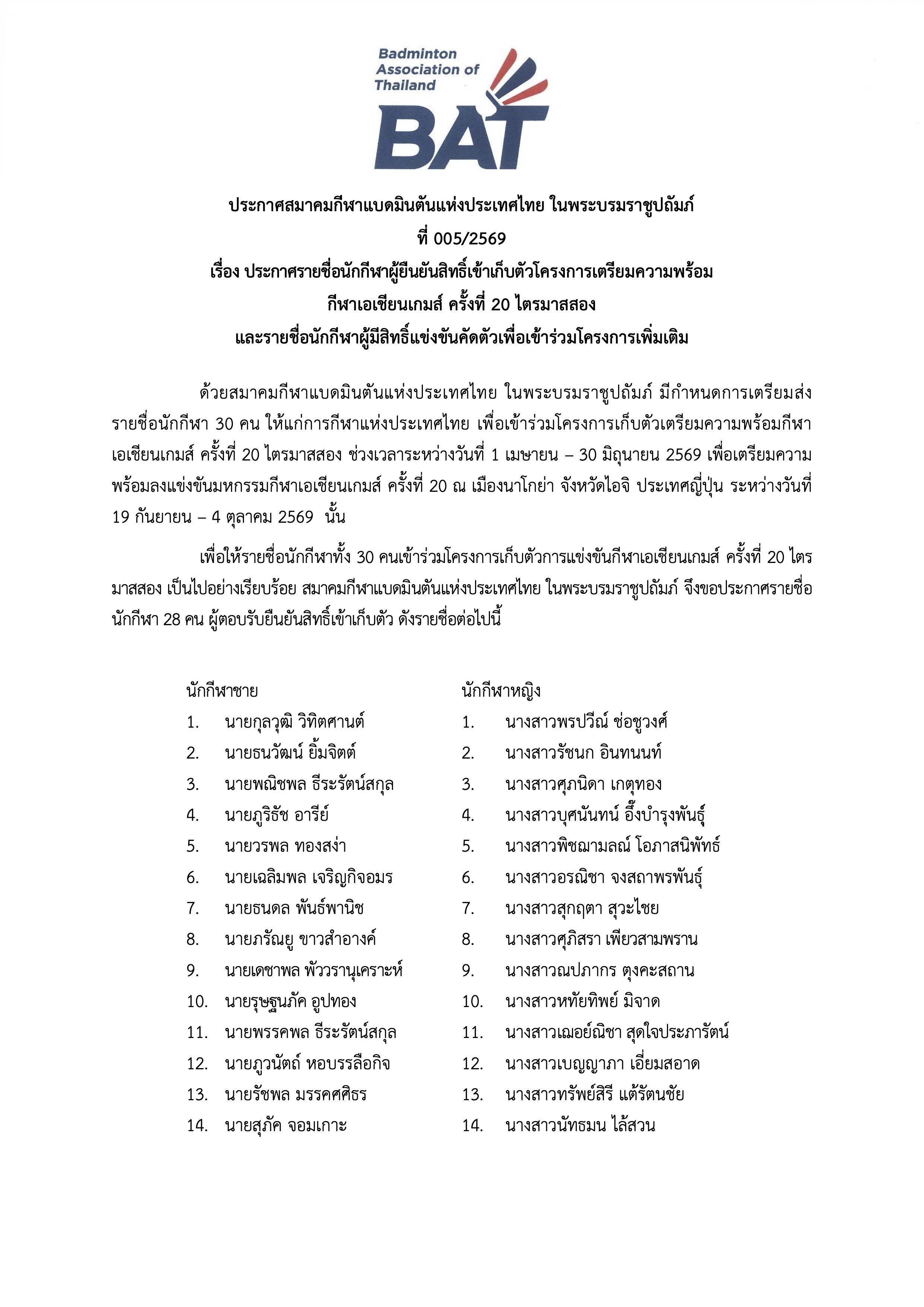 Badminton Association of Thailand

BAT

ประกาศสมาคมกีฬาแบดมินตันแห่งประเทศไทย ในพระบรมราชูปถัมภ์
ที่ 005/2569
เรื่อง ประกาศรายชื่อนักกีฬาผู้ยืนยันสิทธิ์เข้าเก็บตัวโครงการเตรียมความพร้อม
กีฬาเอเชียนเกมส์ ครั้งที่ 20 ไตรมาสสอง
และรายชื่อนักกีฬาผู้มีสิทธิ์แข่งขันคัดตัวเพื่อเข้าร่วมโครงการเพิ่มเติม

ด้วยสมาคมกีฬาแบดมินตันแห่งประเทศไทย ในพระบรมราชูปถัมภ์ มีกำหนดการเตรียมส่งรายชื่อนักกีฬา 30 คน ให้แก่การกีฬาแห่งประเทศไทย เพื่อเข้าร่วมโครงการเก็บตัวเตรียมความพร้อมกีฬาเอเชียนเกมส์ ครั้งที่ 20 ไตรมาสสอง ช่วงเวลาระหว่างวันที่ 1 เมษายน – 30 มิถุนายน 2569 เพื่อเตรียมความพร้อมลงแข่งขันมหกรรมกีฬาเอเชียนเกมส์ ครั้งที่ 20 ณ เมืองนาโกย่า จังหวัดไอจิ ประเทศญี่ปุ่น ระหว่างวันที่ 19 กันยายน – 4 ตุลาคม 2569 นั้น

เพื่อให้รายชื่อนักกีฬาทั้ง 30 คนเข้าร่วมโครงการเก็บตัวการแข่งขันกีฬาเอเชียนเกมส์ ครั้งที่ 20 ไตรมาสสอง เป็นไปอย่างเรียบร้อย สมาคมกีฬาแบดมินตันแห่งประเทศไทย ในพระบรมราชูปถัมภ์ จึงขอประกาศรายชื่อนักกีฬา 28 คน ผู้ตอบรับยืนยันสิทธิ์เข้าเก็บตัว ดังรายชื่อต่อไปนี้

นักกีฬาชาย
1. นายกุลวุฒิ วิทิตศานต์
2. นายธนวัฒน์ ยิ้มจิตต์
3. นายพณิชพล ธีระรัตน์สกุล
4. นายภูริธัช อารีย์
5. นายวรพล ทองสง่า
6. นายเฉลิมพล เจริญกิจอมร
7. นายธนดล พันธ์พานิช
8. นายภรัณยู ขาวสำอางค์
9. นายเดชาพล พัววรานุเคราะห์
10. นายรุษฐนภัค อูปทอง
11. นายพรรคพล ธีระรัตน์สกุล
12. นายภูวนัตถ์ หอบรรลือกิจ
13. นายรัชพล มรรคศศิธร
14. นายสุภัค จอมเกาะ

นักกีฬาหญิง
1. นางสาวพรปวีณ์ ช่อชูวงศ์
2. นางสาวรัชนก อินทนนท์
3. นางสาวศุภนิดา เกตุทอง
4. นางสาวบุศนันทน์ อึ๊งบำรุงพันธุ์
5. นางสาวพิชฌามลณ์ โอภาสนิพัทธ์
6. นางสาวอรณิชา จงสถาพรพันธุ์
7. นางสาวสุกฤตา สุวะไชย
8. นางสาวศุภิสรา เพียวสามพราน
9. นางสาวณปภากร ตุงคะสถาน
10. นางสาวหทัยทิพย์ มิจาด
11. นางสาวเฌอย์ณิชา สุดใจประภารัตน์
12. นางสาวเบญญาภา เอี่ยมสอาด
13. นางสาวทรัพย์สิรี แต้รัตนชัย
14. นางสาวนัทธมน ไล้สวน